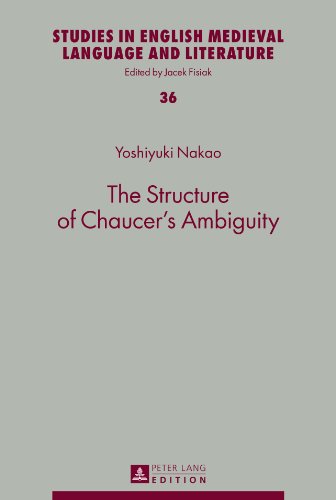 STUDIES IN ENGLISH MEDIEVAL LANGUAGE AND LITERATURE

Edited by Jacek Fisiak

36

Yoshiyuki Nakao

The Structure of Chaucer's Ambiguity

PETER LANG
EDITION